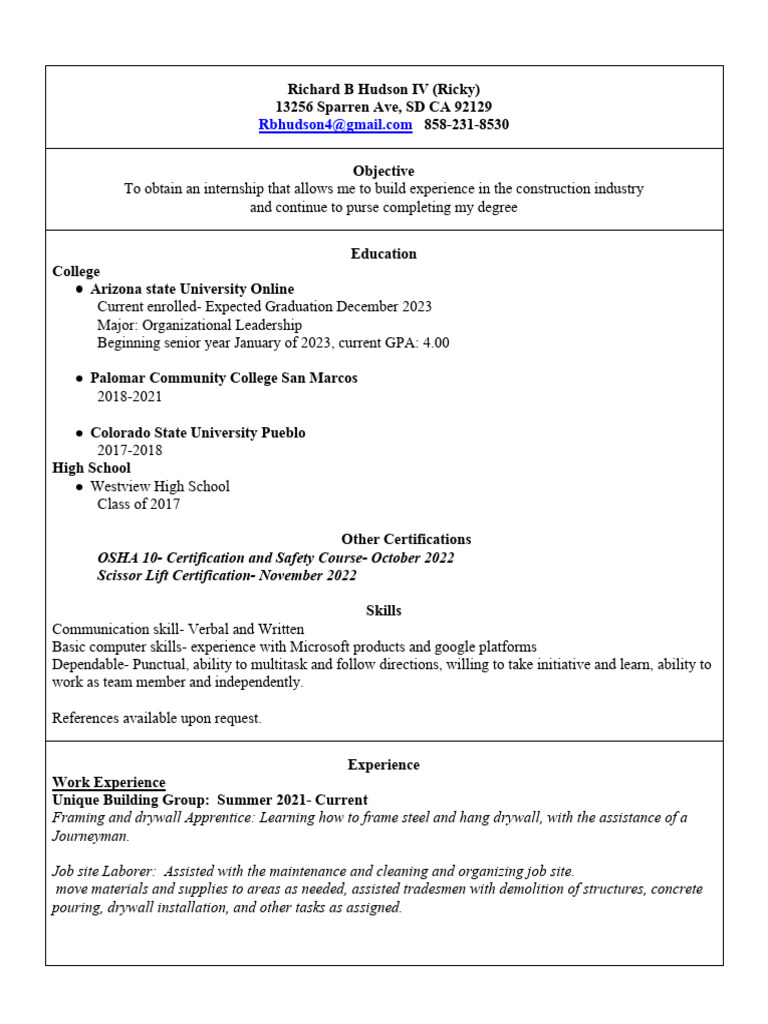 Richard B Hudson IV (Ricky)
13256 Sparren Ave, SD CA 92129
Rbhudson4@gmail.com 858-231-8530

Objective
To obtain an internship that allows me to build experience in the construction industry and continue to purse completing my degree

Education
College
● Arizona state University Online
Current enrolled- Expected Graduation December 2023
Major: Organizational Leadership
Beginning senior year January of 2023, current GPA: 4.00

● Palomar Community College San Marcos
2018-2021

● Colorado State University Pueblo
2017-2018
High School
● Westview High School
Class of 2017

Other Certifications
OSHA 10- Certification and Safety Course- October 2022
Scissor Lift Certification- November 2022

Skills
Communication skill- Verbal and Written
Basic computer skills- experience with Microsoft products and google platforms
Dependable- Punctual, ability to multitask and follow directions, willing to take initiative and learn, ability to work as team member and independently.

References available upon request.

Experience
Work Experience
Unique Building Group: Summer 2021- Current
Framing and drywall Apprentice: Learning how to frame steel and hang drywall, with the assistance of a Journeyman.

Job site Laborer: Assisted with the maintenance and cleaning and organizing job site.
move materials and supplies to areas as needed, assisted tradesmen with demolition of structures, concrete pouring, drywall installation, and other tasks as assigned.